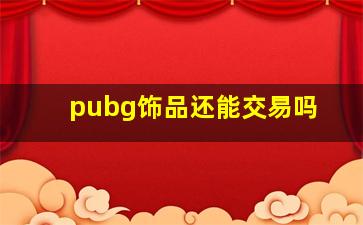 pubg饰品还能交易吗